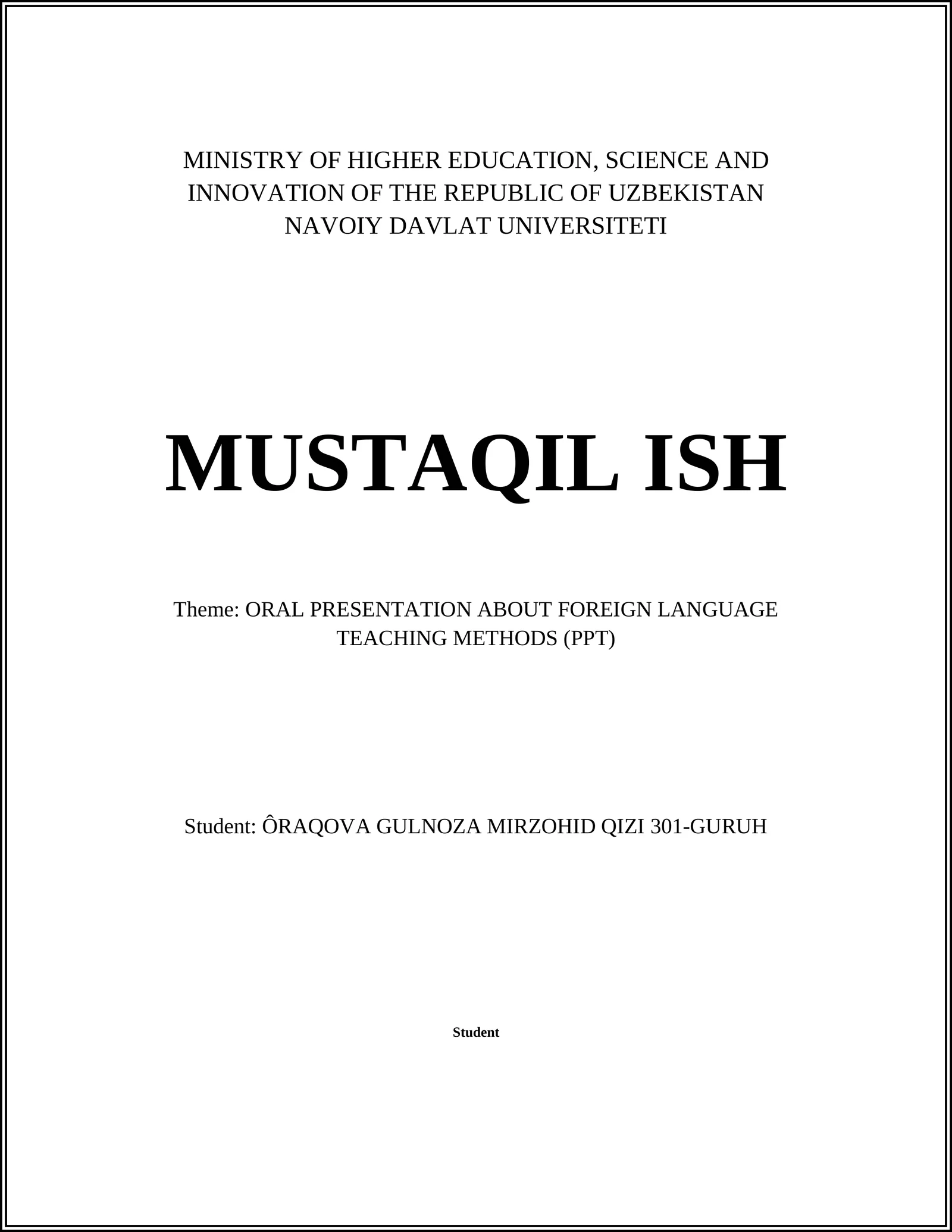 MINISTRY OF HIGHER EDUCATION, SCIENCE AND INNOVATION OF THE REPUBLIC OF UZBEKISTAN
NAVOIY DAVLAT UNIVERSITETI

MUSTAQIL ISH

Theme: ORAL PRESENTATION ABOUT FOREIGN LANGUAGE TEACHING METHODS (PPT)

Student: ÔRAQOVA GULNOZA MIRZOHID QIZI 301-GURUH

Student